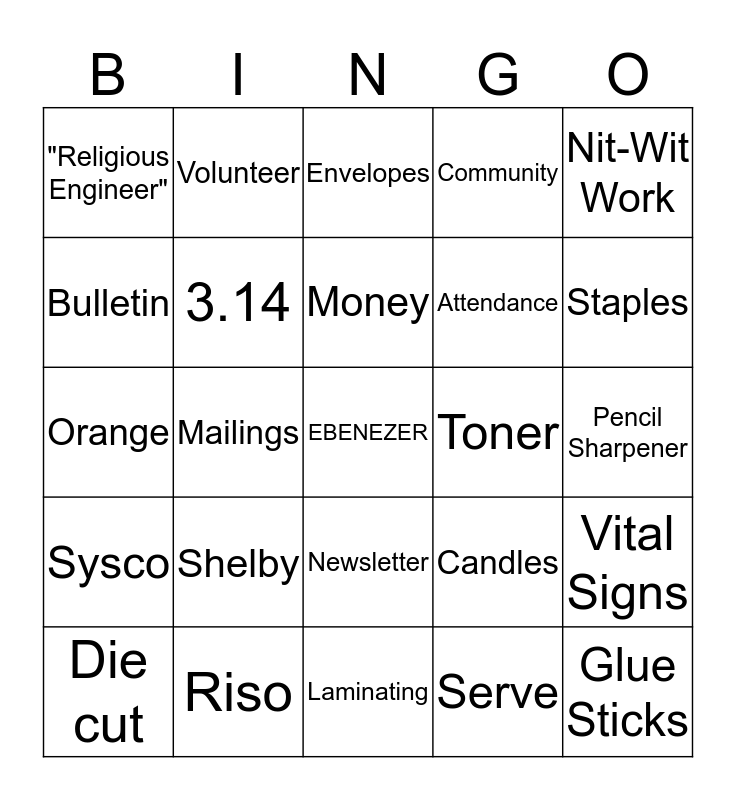 | B | I | N | G | O |
|---|---|---|---|---|
| "Religious Engineer" | Volunteer | Envelopes | Community | Nit-Wit Work |
| Bulletin | 3.14 | Money | Attendance | Staples |
| Orange | Mailings | EBENEZER | Toner | Pencil Sharpener |
| Sysco | Shelby | Newsletter | Candles | Vital Signs |
| Die cut | Riso | Laminating | Serve | Glue Sticks |